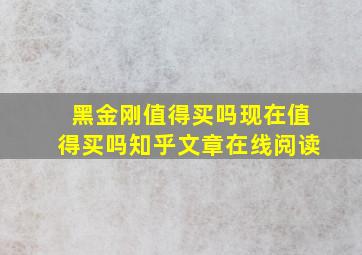 黑金刚值得买吗现在值得买吗知乎文章在线阅读